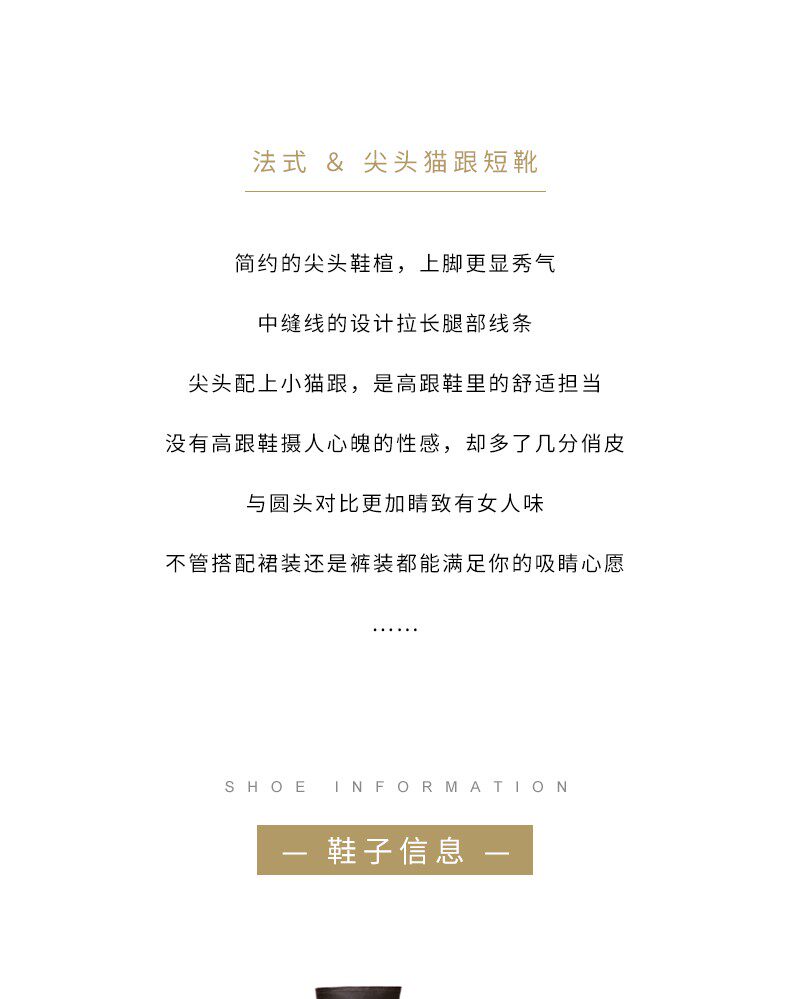 法式 & 尖头猫跟短靴

简约的尖头鞋楦，上脚更显秀气

中缝线的设计拉长腿部线条

尖头配上小猫跟，是高跟鞋里的舒适担当

没有高跟鞋摄人心魄的性感，却多了几分俏皮

与圆头对比更加睛致有女人味

不管搭配裙装还是裤装都能满足你的吸睛心愿

……

SHOE INFORMATION

— 鞋子信息 —